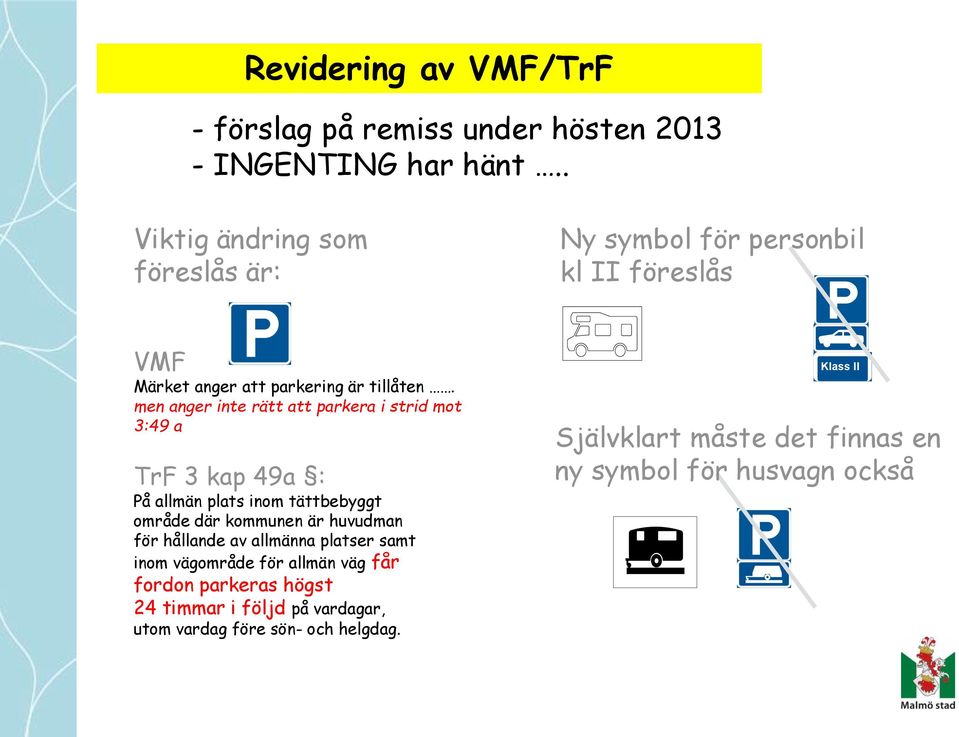 Revidering av VMF/TrF

- förslag på remiss under hösten 2013
- INGENTING har hänt .....

Viktig ändring som föreslås är:

P

VMF
Märket anger att parkering är tillåten .......
men anger inte rätt att parkera i strid mot 3:49 a

TrF 3 kap 49a §:
På allmän plats inom tättbebyggt område där kommunen är huvudman för hållande av allmänna platser samt inom vägområde för allmän väg får fordon parkeras högst 24 timmar i följd på vardagar, utom vardag före sön- och helgdag.

Ny symbol för personbil kl II föreslås

P

Klass II

Självklart måste det finnas en ny symbol för husvagn också

P

Malmö stad